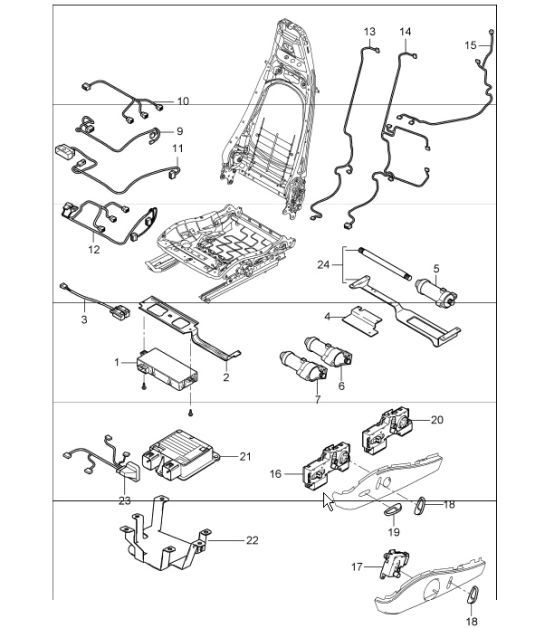 13
14
15
10
9
11
12
24
5
3
4
1
2
6
7
20
21
16
23
18
19
22
17
18